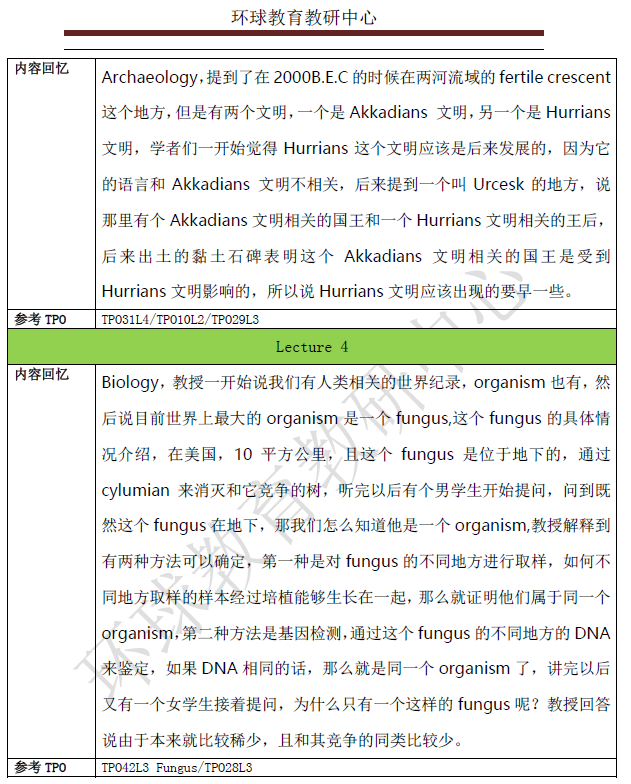 环球教育教研中心

| 内容回忆 | Archaeology，提到了在 2000B.E.C 的时候在两河流域的 fertile crescent 这个地方，但是有两个文明，一个是 Akkadians 文明，另一个是 Hurrians 文明，学者们一开始觉得 Hurrians 这个文明应该是后来发展的，因为它的语言和 Akkadians 文明不相关，后来提到一个叫 Urcesk 的地方，说那里有个 Akkadians 文明相关的国王和一个 Hurrians 文明相关的王后，后来出土的黏土石碑表明这个 Akkadians 文明相关的国王是受到 Hurrians 文明影响的，所以说 Hurrians 文明应该出现的要早一些。 |
|---|---|
| 参考 TPO | TPO31L4/TPO10L2/TPO29L3 |
| Lecture 4 | |
| 内容回忆 | Biology，教授一开始说我们有人类相关的世界纪录，organism 也有，然后说目前世界上最大的 organism 是一个 fungus,这个 fungus 的具体情况介绍，在美国，10 平方公里，且这个 fungus 是位于地下的，通过 cylumian 来消灭和它竞争的树，听完以后有个男学生开始提问，问到既然这个 fungus 在地下，那我们怎么知道他是一个 organism,教授解释到有两种方法可以确定，第一种是对 fungus 的不同地方进行取样，如何不同地方取样的样本经过培植能够生长在一起，那么就证明他们属于同一个 organism,第二种方法是基因检测，通过这个 fungus 的不同地方的 DNA 来鉴定，如果 DNA 相同的话，那么就是同一个 organism 了，讲完以后又有一个女学生接着提问，为什么只有一个这样的 fungus 呢？教授回答说由于本来就比较稀少，且和其竞争的同类比较少。 |
| 参考 TPO | TPO42L3 Fungus/TPO28L3 |

环球教育教研中心